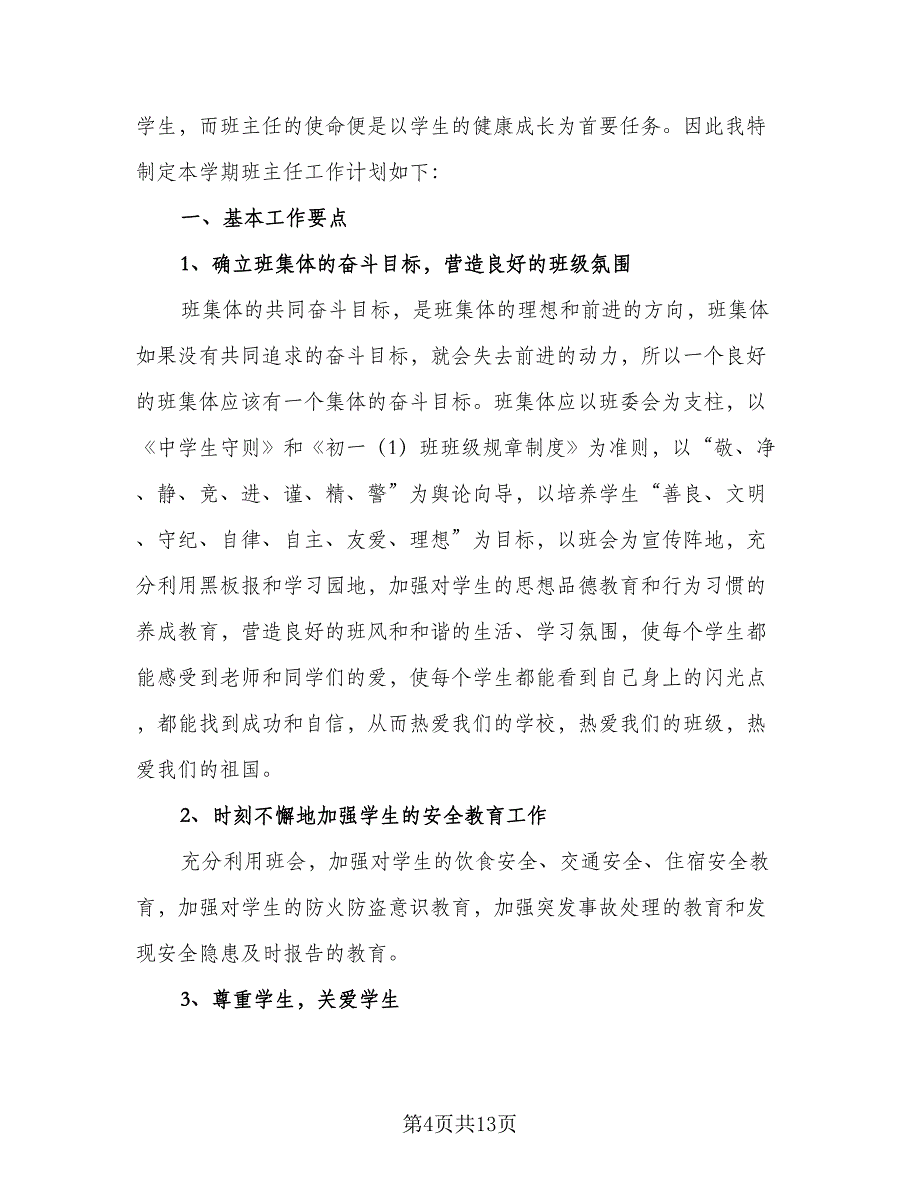 学生，而班主任的使命便是以学生的健康成长为首要任务。因此我特制定本学期班主任工作计划如下：

一、基本工作要点

1、确立班集体的奋斗目标，营造良好的班级氛围

班集体的共同奋斗目标，是班集体的理想和前进的方向，班集体如果没有共同追求的奋斗目标，就会失去前进的动力，所以一个良好的班集体应该有一个集体的奋斗目标。班集体应以班委会为支柱，以《中学生守则》和《初一（1）班班级规章制度》为准则，以“敬、净、静、竞、进、谨、精、警”为舆论向导，以培养学生“善良、文明、守纪、自律、自主、友爱、理想”为目标，以班会为宣传阵地，充分利用黑板报和学习园地，加强对学生的思想品德教育和行为习惯的养成教育，营造良好的班风和和谐的生活、学习氛围，使每个学生都能感受到老师和同学们的爱，使每个学生都能看到自己身上的闪光点，都能找到成功和自信，从而热爱我们的学校，热爱我们的班级，热爱我们的祖国。

2、时刻不懈地加强学生的安全教育工作

充分利用班会，加强对学生的饮食安全、交通安全、住宿安全教育，加强对学生的防火防盗意识教育，加强突发事故处理的教育和发现安全隐患及时报告的教育。

3、尊重学生，关爱学生

第4页共13页